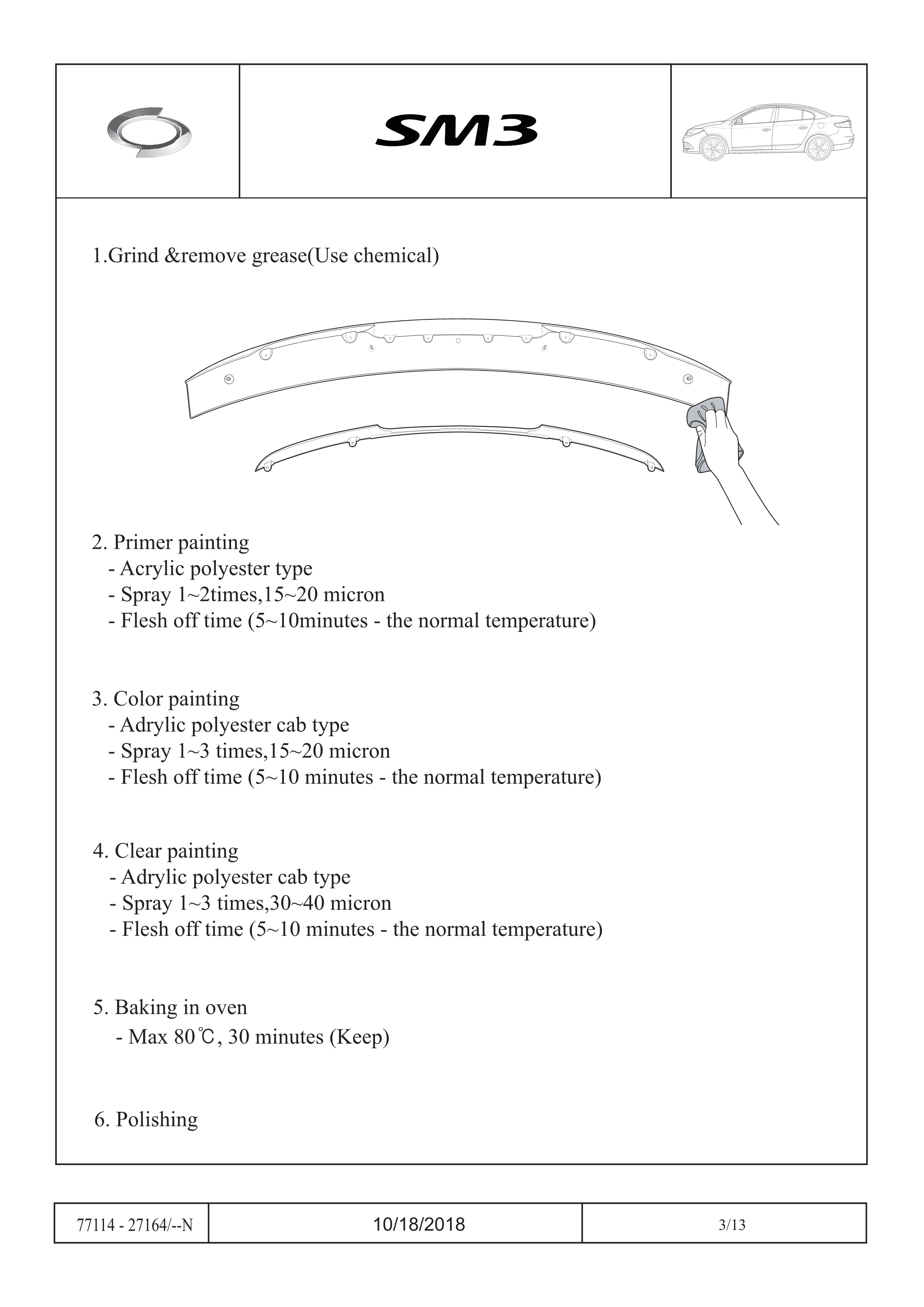 SM3

1.Grind &remove grease(Use chemical)

2. Primer painting
- Acrylic polyester type
- Spray 1~2times,15~20 micron
- Flesh off time (5~10minutes - the normal temperature)

3. Color painting
- Adrylic polyester cab type
- Spray 1~3 times,15~20 micron
- Flesh off time (5~10 minutes - the normal temperature)

4. Clear painting
- Adrylic polyester cab type
- Spray 1~3 times,30~40 micron
- Flesh off time (5~10 minutes - the normal temperature)

5. Baking in oven
- Max 80℃, 30 minutes (Keep)

6. Polishing

| 77114 - 27164/--N | 10/18/2018 | 3/13 |
|---|---|---|